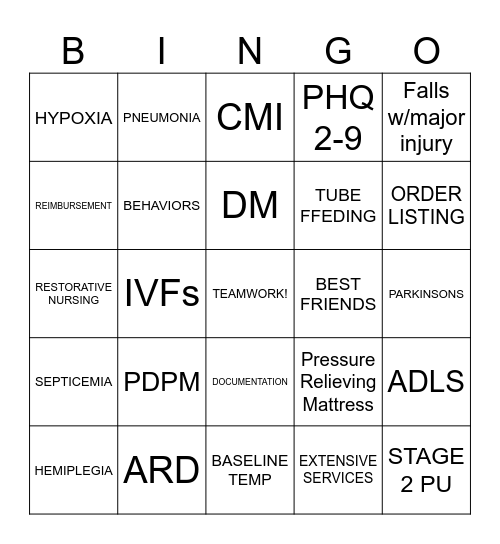 | B | I | N | G | O |
|---|---|---|---|---|
| HYPOXIA | PNEUMONIA | CMI | PHQ 2-9 | Falls w/major injury |
| REIMBURSEMENT | BEHAVIORS | DM | TUBE FFEDING | ORDER LISTING |
| RESTORATIVE NURSING | IVFs | TEAMWORK! | BEST FRIENDS | PARKINSONS |
| SEPTICEMIA | PDPM | DOCUMENTATION | Pressure Relieving Mattress | ADLS |
| HEMIPLEGIA | ARD | BASELINE TEMP | EXTENSIVE SERVICES | STAGE 2 PU |